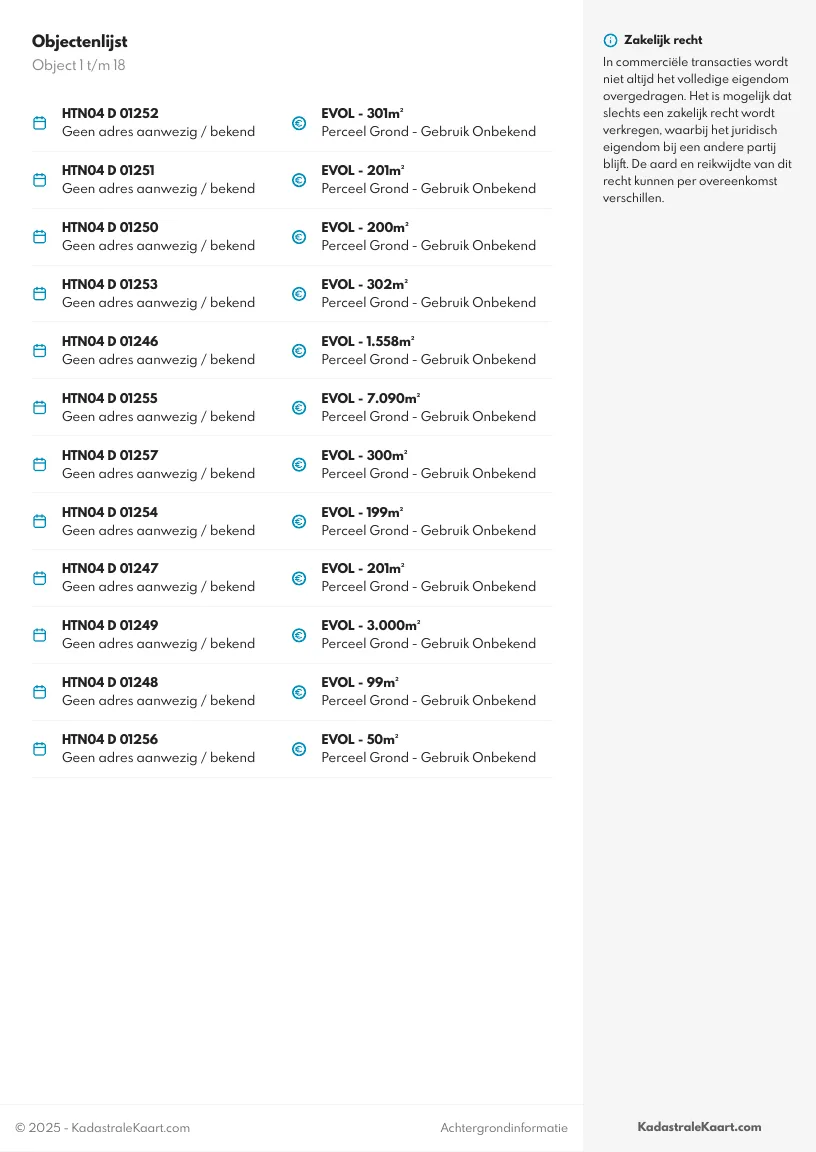 Objectenlijst
Object 1 t/m 18

HTN04 D 01252
Geen adres aanwezig / bekend

EVOL - 301m²
Perceel Grond - Gebruik Onbekend

HTN04 D 01251
Geen adres aanwezig / bekend

EVOL - 201m²
Perceel Grond - Gebruik Onbekend

HTN04 D 01250
Geen adres aanwezig / bekend

EVOL - 200m²
Perceel Grond - Gebruik Onbekend

HTN04 D 01253
Geen adres aanwezig / bekend

EVOL - 302m²
Perceel Grond - Gebruik Onbekend

HTN04 D 01246
Geen adres aanwezig / bekend

EVOL - 1.558m²
Perceel Grond - Gebruik Onbekend

HTN04 D 01255
Geen adres aanwezig / bekend

EVOL - 7.090m²
Perceel Grond - Gebruik Onbekend

HTN04 D 01257
Geen adres aanwezig / bekend

EVOL - 300m²
Perceel Grond - Gebruik Onbekend

HTN04 D 01254
Geen adres aanwezig / bekend

EVOL - 199m²
Perceel Grond - Gebruik Onbekend

HTN04 D 01247
Geen adres aanwezig / bekend

EVOL - 201m²
Perceel Grond - Gebruik Onbekend

HTN04 D 01249
Geen adres aanwezig / bekend

EVOL - 3.000m²
Perceel Grond - Gebruik Onbekend

HTN04 D 01248
Geen adres aanwezig / bekend

EVOL - 99m²
Perceel Grond - Gebruik Onbekend

HTN04 D 01256
Geen adres aanwezig / bekend

EVOL - 50m²
Perceel Grond - Gebruik Onbekend

Zakelijk recht

In commerciële transacties wordt niet altijd het volledige eigendom overgedragen. Het is mogelijk dat slechts een zakelijk recht wordt verkregen, waarbij het juridisch eigendom bij een andere partij blijft. De aard en reikwijdte van dit recht kunnen per overeenkomst verschillen.

© 2025 - KadastraleKaart.com

Achtergrondinformatie

KadastraleKaart.com